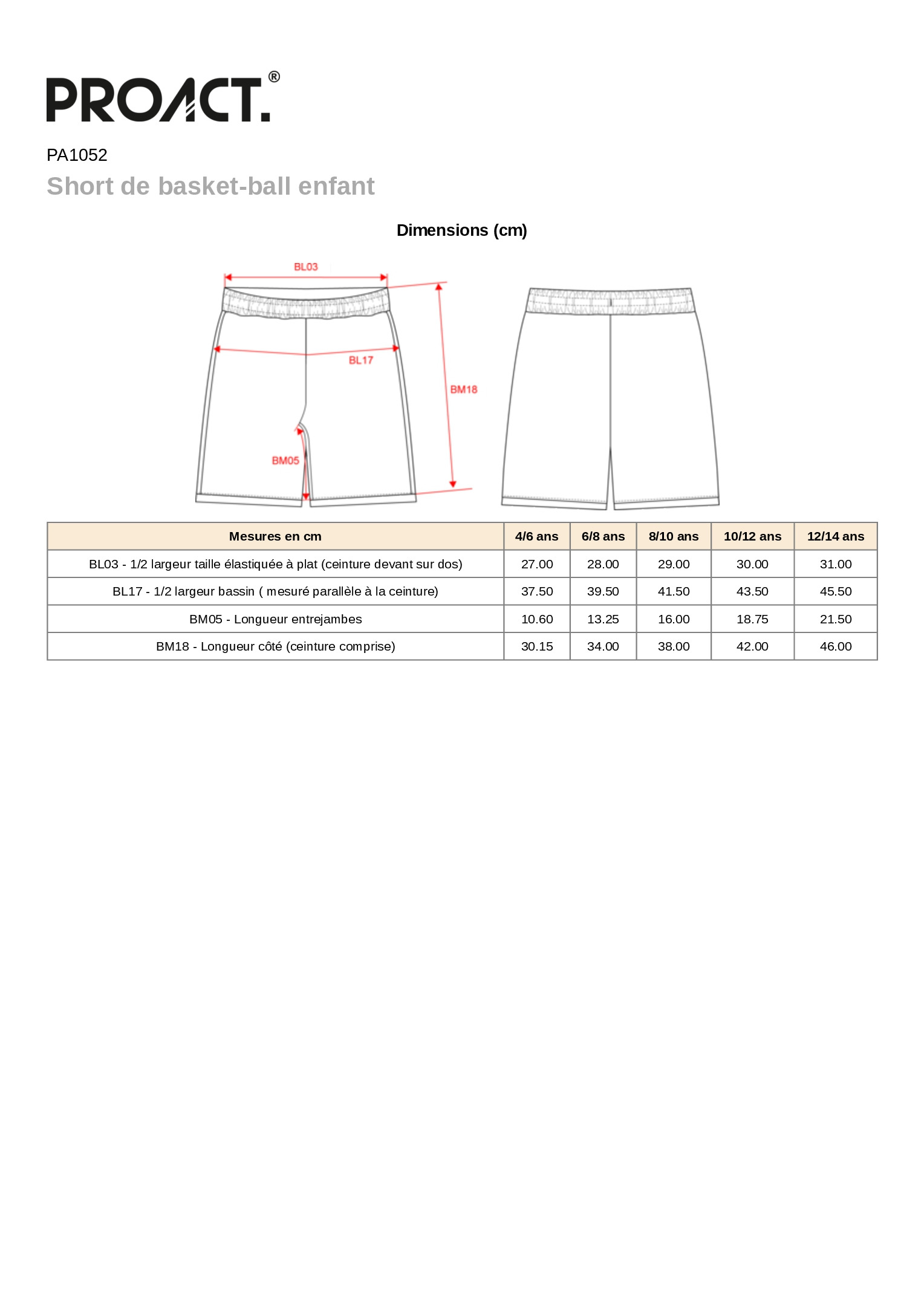 PROACT.®

PA1052

Short de basket-ball enfant

Dimensions (cm)

BL03

BL17

BM18

BM05

| Mesures en cm | 4/6 ans | 6/8 ans | 8/10 ans | 10/12 ans | 12/14 ans |
|---|---|---|---|---|---|
| BL03 - 1/2 largeur taille élastiquée à plat (ceinture devant sur dos) | 27.00 | 28.00 | 29.00 | 30.00 | 31.00 |
| BL17 - 1/2 largeur bassin ( mesuré parallèle à la ceinture) | 37.50 | 39.50 | 41.50 | 43.50 | 45.50 |
| BM05 - Longueur entrejambes | 10.60 | 13.25 | 16.00 | 18.75 | 21.50 |
| BM18 - Longueur côté (ceinture comprise) | 30.15 | 34.00 | 38.00 | 42.00 | 46.00 |